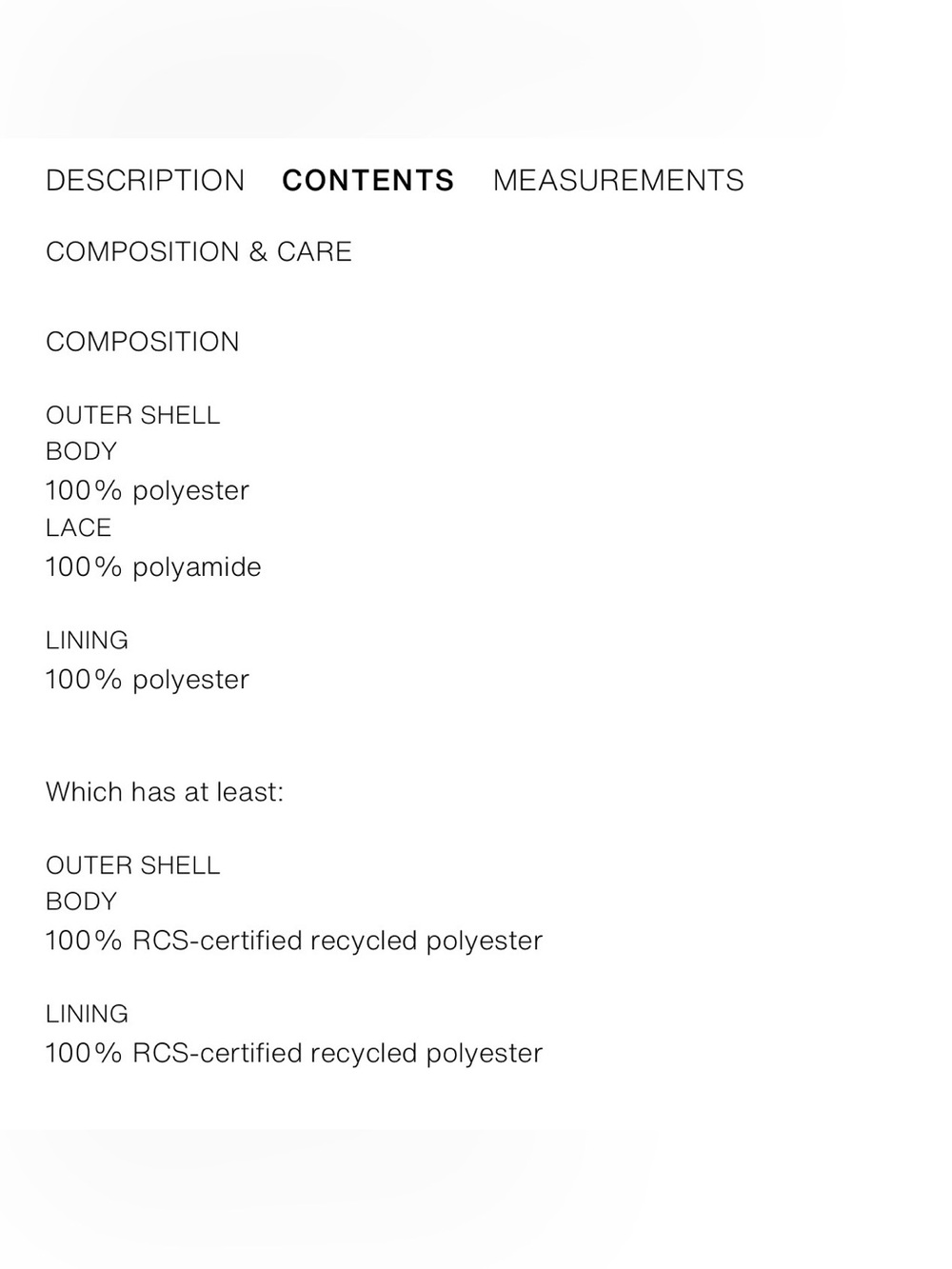 DESCRIPTION CONTENTS MEASUREMENTS

COMPOSITION & CARE

COMPOSITION

OUTER SHELL
BODY
100% polyester
LACE
100% polyamide

LINING
100% polyester

Which has at least:

OUTER SHELL
BODY
100% RCS-certified recycled polyester

LINING
100% RCS-certified recycled polyester